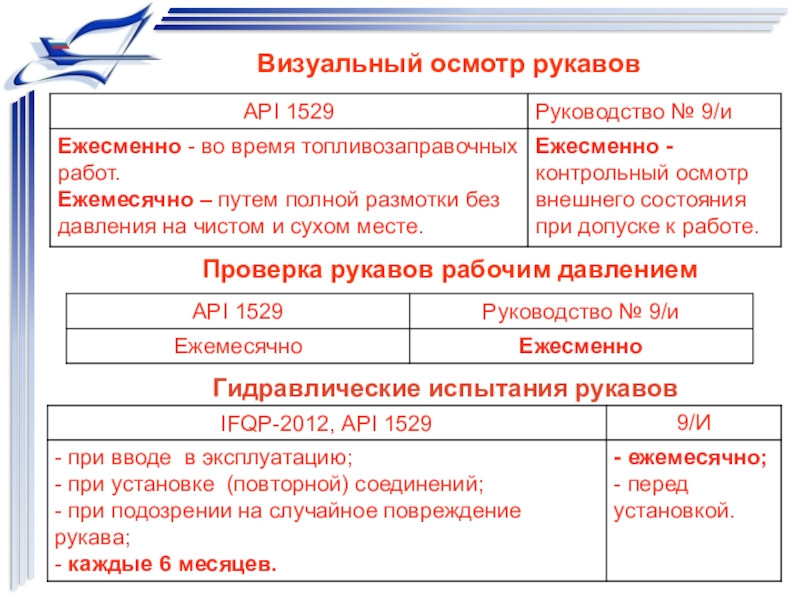 Визуальный осмотр рукавов

| API 1529 | Руководство № 9/и |
|---|---|
| Ежесменно - во время топливозаправочных работ. Ежемесячно – путем полной размотки без давления на чистом и сухом месте. | Ежесменно - контрольный осмотр внешнего состояния при допуске к работе. |

Проверка рукавов рабочим давлением

| API 1529 | Руководство № 9/и |
|---|---|
| Ежемесячно | Ежесменно |

Гидравлические испытания рукавов

| IFQP-2012, API 1529 | 9/И |
|---|---|
| - при вводе в эксплуатацию; - при установке (повторной) соединений; - при подозрении на случайное повреждение рукава; - каждые 6 месяцев. | - ежемесячно; - перед установкой. |